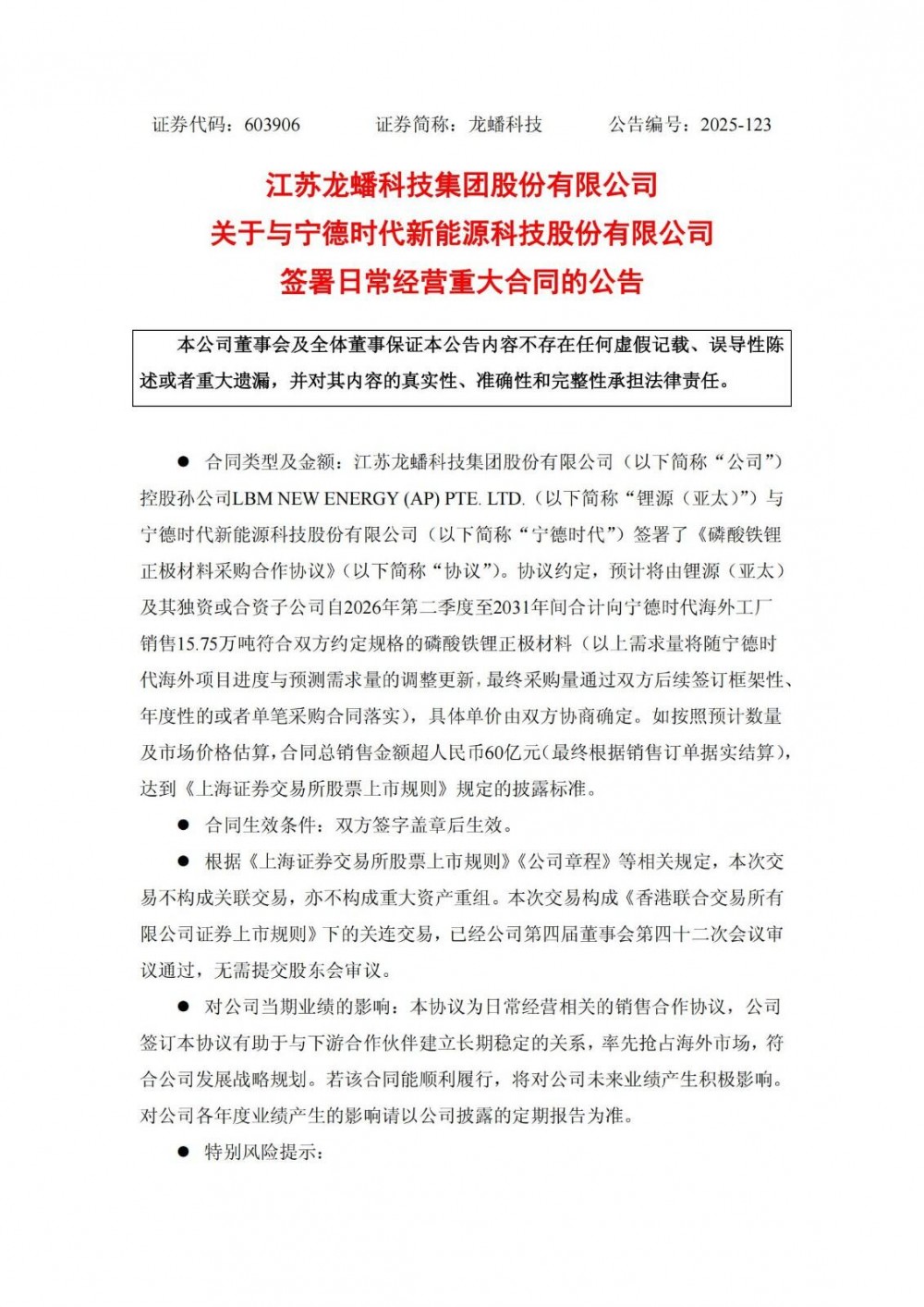 证券代码：603906　　证券简称：龙蟠科技　　公告编号：2025-123

江苏龙蟠科技集团股份有限公司
关于与宁德时代新能源科技股份有限公司
签署日常经营重大合同的公告

本公司董事会及全体董事保证本公告内容不存在任何虚假记载、误导性陈述或者重大遗漏，并对其内容的真实性、准确性和完整性承担法律责任。

● 合同类型及金额：江苏龙蟠科技集团股份有限公司（以下简称“公司”）控股孙公司LBM NEW ENERGY (AP) PTE. LTD.（以下简称“锂源（亚太）”）与宁德时代新能源科技股份有限公司（以下简称“宁德时代”）签署了《磷酸铁锂正极材料采购合作协议》（以下简称“协议”）。协议约定，预计将由锂源（亚太）及其独资或合资子公司自2026年第二季度至2031年间合计向宁德时代海外工厂销售15.75万吨符合双方约定规格的磷酸铁锂正极材料（以上需求量将随宁德时代海外项目进度与预测需求量的调整更新，最终采购量通过双方后续签订框架性、年度性的或者单笔采购合同落实），具体单价由双方协商确定。如按照预计数量及市场价格估算，合同总销售金额超人民币60亿元（最终根据销售订单据实结算），达到《上海证券交易所股票上市规则》规定的披露标准。

● 合同生效条件：双方签字盖章后生效。

● 根据《上海证券交易所股票上市规则》《公司章程》等相关规定，本次交易不构成关联交易，亦不构成重大资产重组。本次交易构成《香港联合交易所有限公司证券上市规则》下的关连交易，已经公司第四届董事会第四十二次会议审议通过，无需提交股东会审议。

● 对公司当期业绩的影响：本协议为日常经营相关的销售合作协议，公司签订本协议有助于与下游合作伙伴建立长期稳定的关系，率先抢占海外市场，符合公司发展战略规划。若该合同能顺利履行，将对公司未来业绩产生积极影响。对公司各年度业绩产生的影响请以公司披露的定期报告为准。

● 特别风险提示：